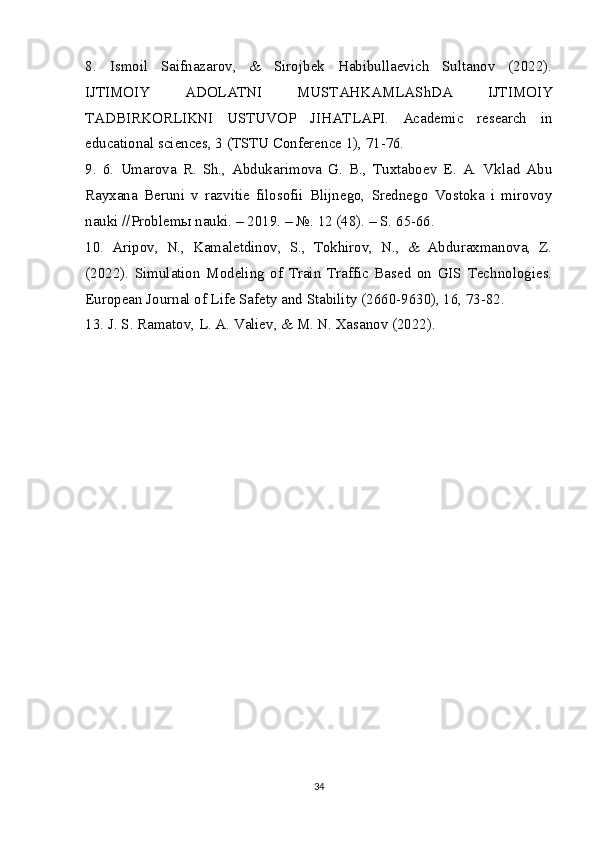 8. Ismoil Saifnazarov, & Sirojbek Habibullaevich Sultanov (2022). IJTIMOIY ADOLATNI MUSTAHKAMLAShDA IJTIMOIY TADBIRKORLIKNI USTUVOP JIHATLAPI. Academic research in educational sciences, 3 (TSTU Conference 1), 71-76.

9. 6. Umarova R. Sh., Abdukarimova G. B., Tuxtaboev E. A. Vklad Abu Rayxana Beruni v razvitie filosofii Blijnego, Srednego Vostoka i mirovoy nauki //Problemы nauki. – 2019. – №. 12 (48). – S. 65-66.

10. Aripov, N., Kamaletdinov, S., Tokhirov, N., & Abduraxmanova, Z. (2022). Simulation Modeling of Train Traffic Based on GIS Technologies. European Journal of Life Safety and Stability (2660-9630), 16, 73-82.

13. J. S. Ramatov, L. A. Valiev, & M. N. Xasanov (2022).

Docx.uz

34